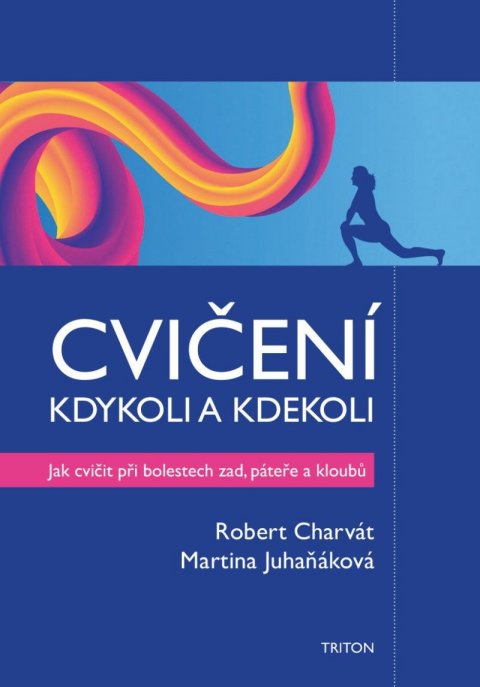 CVIČENÍ
KDYKOLI A KDEKOLI

Jak cvičit při bolestech zad, páteře a kloubů

Robert Charvát
Martina Juhaňáková

TRITON